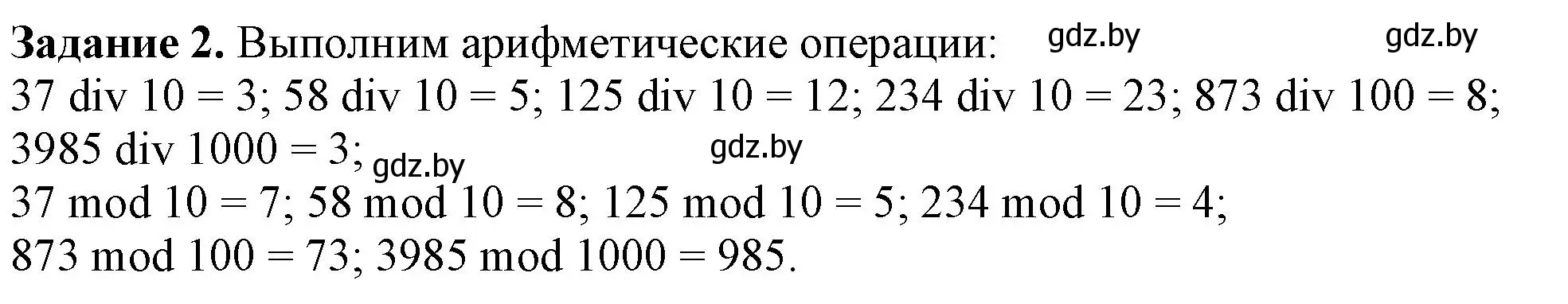 **Задание 2.** Выполним арифметические операции: gdz.by gdz.by

37 div 10 = 3; 58 div 10 = 5; 125 div 10 = 12; 234 div 10 = 23; 873 div 100 = 8; 3985 div 1000 = 3; gdz.by gdz.by

37 mod 10 = 7; 58 mod 10 = 8; 125 mod 10 = 5; 234 mod 10 = 4; 873 mod 100 = 73; 3985 mod 1000 = 985.